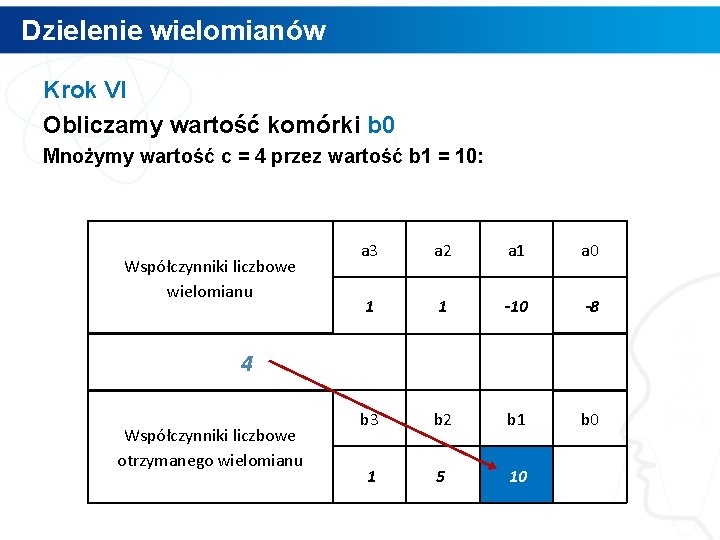 Dzielenie wielomianów

Krok VI

Obliczamy wartość komórki b0

Mnożymy wartość c = 4 przez wartość b1 = 10:

| Współczynniki liczbowe wielomianu | a3 | a2 | a1 | a0 |
|---|---|---|---|---|
| | 1 | 1 | -10 | -8 |
| 4 | | | | |
| Współczynniki liczbowe otrzymanego wielomianu | b3 | b2 | b1 | b0 |
| | 1 | 5 | 10 | |